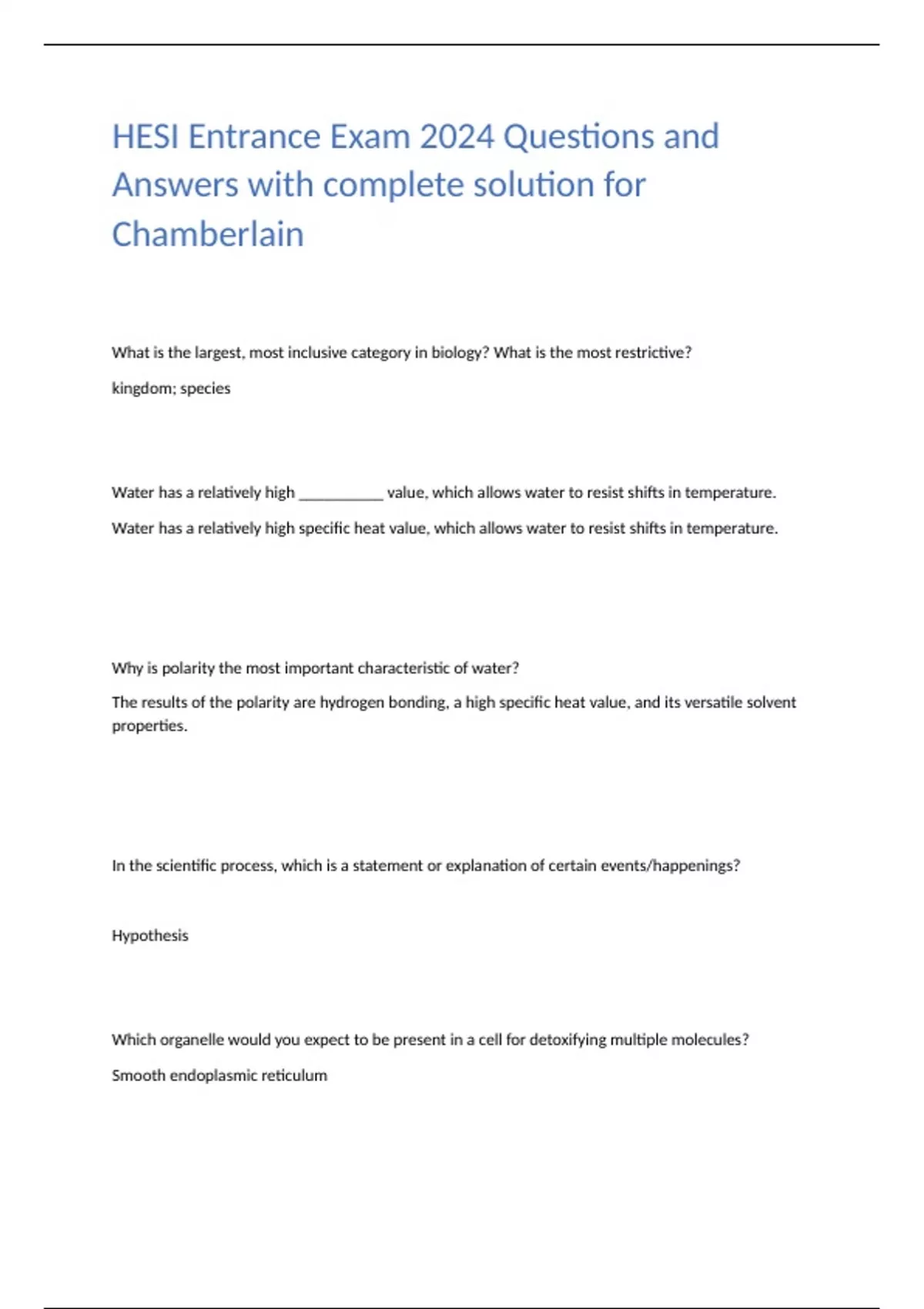 HESI Entrance Exam 2024 Questions and Answers with complete solution for Chamberlain

What is the largest, most inclusive category in biology? What is the most restrictive?

kingdom; species

Water has a relatively high ___________ value, which allows water to resist shifts in temperature.

Water has a relatively high specific heat value, which allows water to resist shifts in temperature.

Why is polarity the most important characteristic of water?

The results of the polarity are hydrogen bonding, a high specific heat value, and its versatile solvent properties.

In the scientific process, which is a statement or explanation of certain events/happenings?

Hypothesis

Which organelle would you expect to be present in a cell for detoxifying multiple molecules?

Smooth endoplasmic reticulum